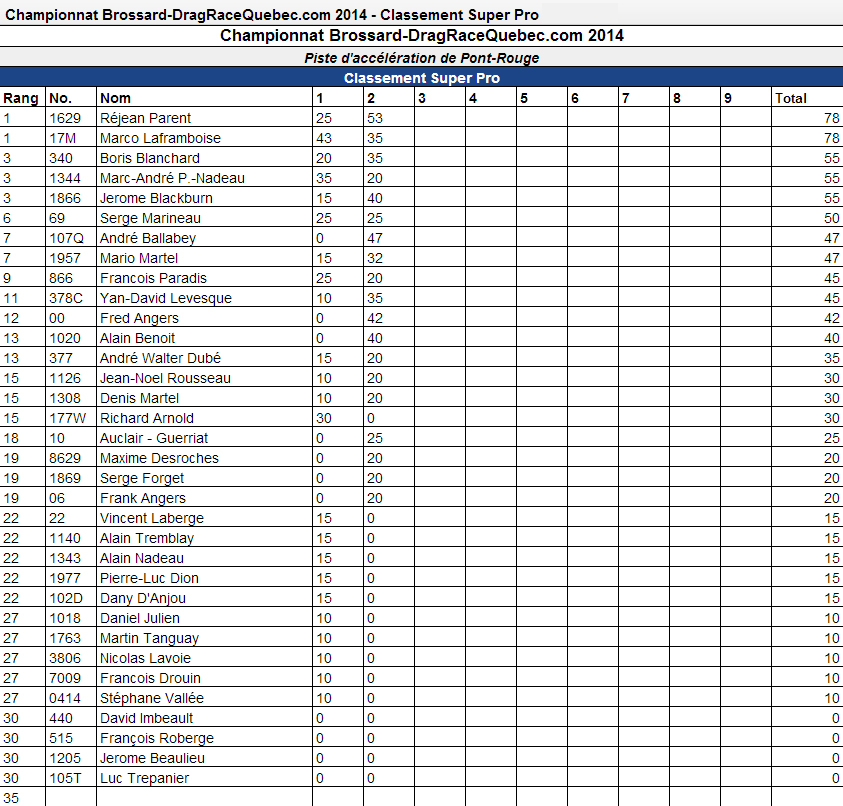 Championnat Brossard-DragRaceQuebec.com 2014 - Classement Super Pro

Championnat Brossard-DragRaceQuebec.com 2014

Piste d'accélération de Pont-Rouge

Classement Super Pro

| Rang | No. | Nom | 1 | 2 | 3 | 4 | 5 | 6 | 7 | 8 | 9 | Total |
|---|---|---|---|---|---|---|---|---|---|---|---|---|
| 1 | 1629 | Réjean Parent | 25 | 53 | | | | | | | | 78 |
| 1 | 17M | Marco Laframboise | 43 | 35 | | | | | | | | 78 |
| 3 | 340 | Boris Blanchard | 20 | 35 | | | | | | | | 55 |
| 3 | 1344 | Marc-André P.-Nadeau | 35 | 20 | | | | | | | | 55 |
| 3 | 1866 | Jerome Blackburn | 15 | 40 | | | | | | | | 55 |
| 6 | 69 | Serge Marineau | 25 | 25 | | | | | | | | 50 |
| 7 | 107Q | André Ballabey | 0 | 47 | | | | | | | | 47 |
| 7 | 1957 | Mario Martel | 15 | 32 | | | | | | | | 47 |
| 9 | 866 | Francois Paradis | 25 | 20 | | | | | | | | 45 |
| 11 | 378C | Yan-David Levesque | 10 | 35 | | | | | | | | 45 |
| 12 | 00 | Fred Angers | 0 | 42 | | | | | | | | 42 |
| 13 | 1020 | Alain Benoit | 0 | 40 | | | | | | | | 40 |
| 13 | 377 | André Walter Dubé | 15 | 20 | | | | | | | | 35 |
| 15 | 1126 | Jean-Noel Rousseau | 10 | 20 | | | | | | | | 30 |
| 15 | 1308 | Denis Martel | 10 | 20 | | | | | | | | 30 |
| 15 | 177W | Richard Arnold | 30 | 0 | | | | | | | | 30 |
| 18 | 10 | Auclair - Guerriat | 0 | 25 | | | | | | | | 25 |
| 19 | 8629 | Maxime Desroches | 0 | 20 | | | | | | | | 20 |
| 19 | 1869 | Serge Forget | 0 | 20 | | | | | | | | 20 |
| 19 | 06 | Frank Angers | 0 | 20 | | | | | | | | 20 |
| 22 | 22 | Vincent Laberge | 15 | 0 | | | | | | | | 15 |
| 22 | 1140 | Alain Tremblay | 15 | 0 | | | | | | | | 15 |
| 22 | 1343 | Alain Nadeau | 15 | 0 | | | | | | | | 15 |
| 22 | 1977 | Pierre-Luc Dion | 15 | 0 | | | | | | | | 15 |
| 22 | 102D | Dany D'Anjou | 15 | 0 | | | | | | | | 15 |
| 27 | 1018 | Daniel Julien | 10 | 0 | | | | | | | | 10 |
| 27 | 1763 | Martin Tanguay | 10 | 0 | | | | | | | | 10 |
| 27 | 3806 | Nicolas Lavoie | 10 | 0 | | | | | | | | 10 |
| 27 | 7009 | Francois Drouin | 10 | 0 | | | | | | | | 10 |
| 27 | 0414 | Stéphane Vallée | 10 | 0 | | | | | | | | 10 |
| 30 | 440 | David Imbeault | 0 | 0 | | | | | | | | 0 |
| 30 | 515 | François Roberge | 0 | 0 | | | | | | | | 0 |
| 30 | 1205 | Jerome Beaulieu | 0 | 0 | | | | | | | | 0 |
| 30 | 105T | Luc Trepanier | 0 | 0 | | | | | | | | 0 |
| 35 | | | | | | | | | | | | |